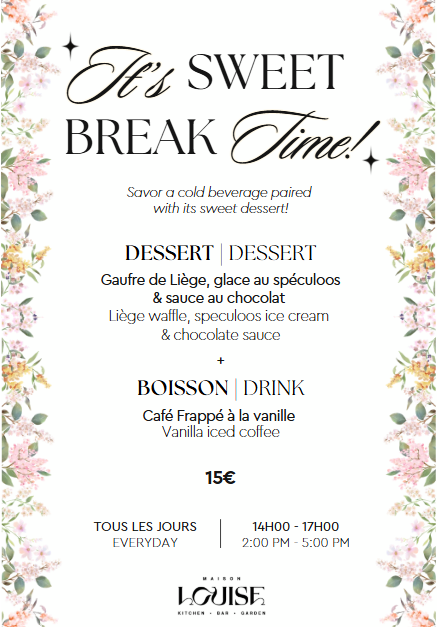 It's SWEET BREAK Time!

Savor a cold beverage paired with its sweet dessert!

DESSERT | DESSERT

Gaufre de Liège, glace au spéculoos & sauce au chocolat
Liège waffle, speculoos ice cream & chocolate sauce

+

BOISSON | DRINK

Café Frappé à la vanille
Vanilla iced coffee

15€

TOUS LES JOURS
EVERYDAY

14H00 - 17H00
2:00 PM - 5:00 PM

MAISON
LOUISE
KITCHEN • BAR • GARDEN